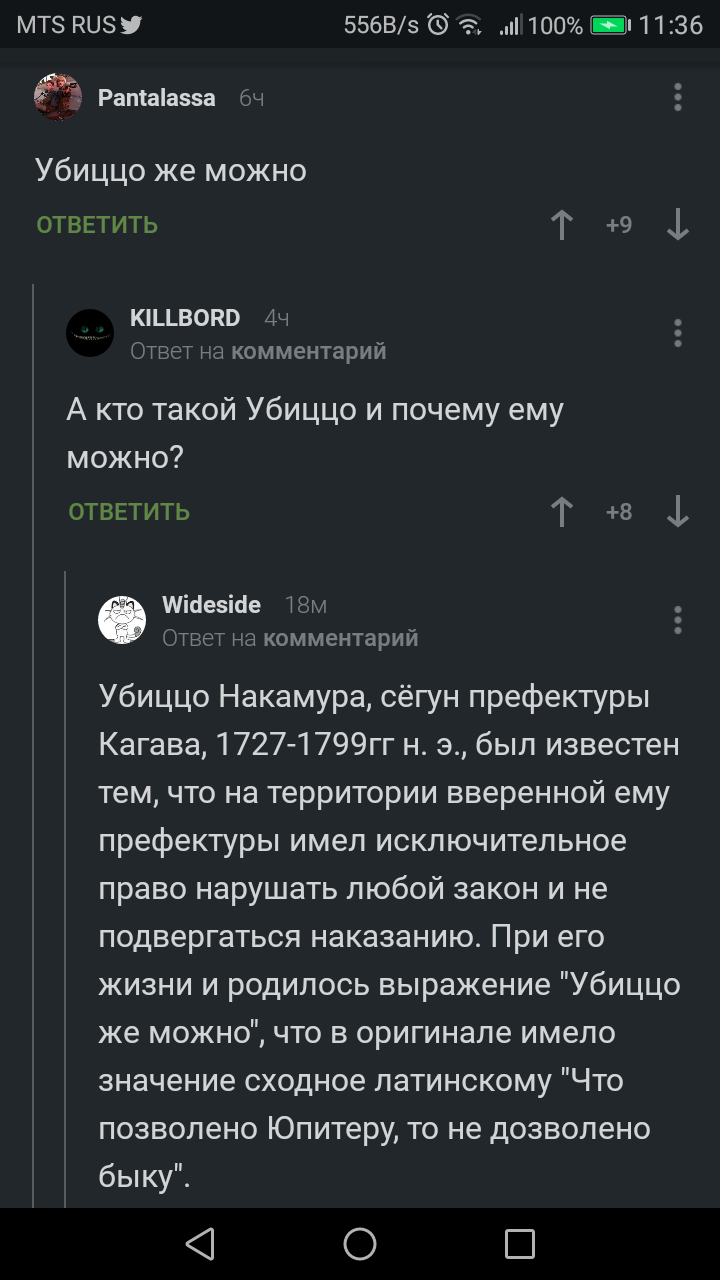 MTS RUS 556B/s 100% 11:36

Pantalassa 6ч

Убиццо же можно

ОТВЕТИТЬ +9

KILLBORD 4ч
Ответ на комментарий

А кто такой Убиццо и почему ему можно?

ОТВЕТИТЬ +8

Wideside 18м
Ответ на комментарий

Убиццо Накамура, сёгун префектуры Кагава, 1727-1799гг н. э., был известен тем, что на территории вверенной ему префектуры имел исключительное право нарушать любой закон и не подвергаться наказанию. При его жизни и родилось выражение "Убиццо же можно", что в оригинале имело значение сходное латинскому "Что позволено Юпитеру, то не дозволено быку".